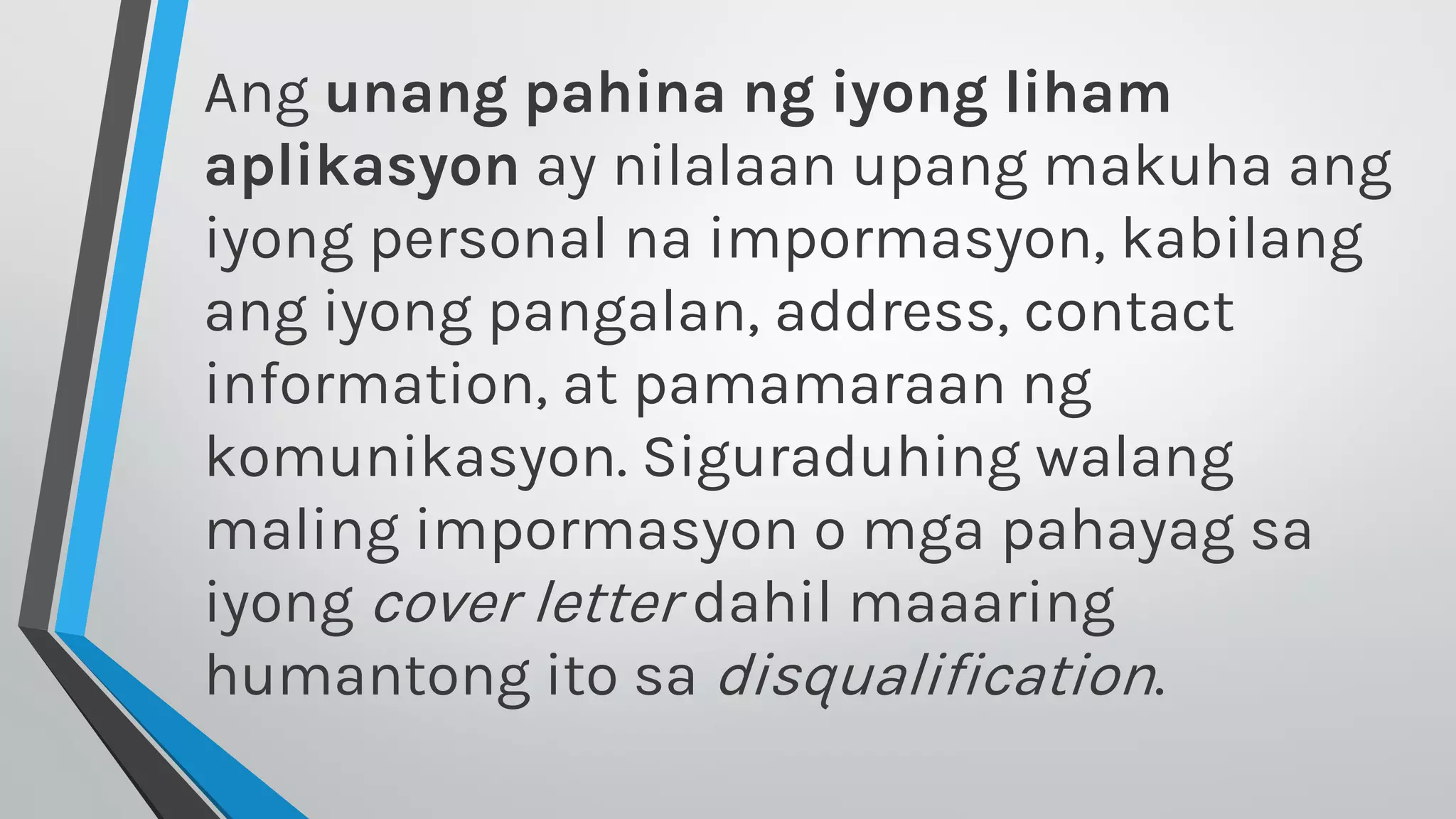 Ang unang pahina ng iyong liham aplikasyon ay nilalaan upang makuha ang iyong personal na impormasyon, kabilang ang iyong pangalan, address, contact information, at pamamaraan ng komunikasyon. Siguraduhing walang maling impormasyon o mga pahayag sa iyong cover letter dahil maaaring humantong ito sa disqualification.